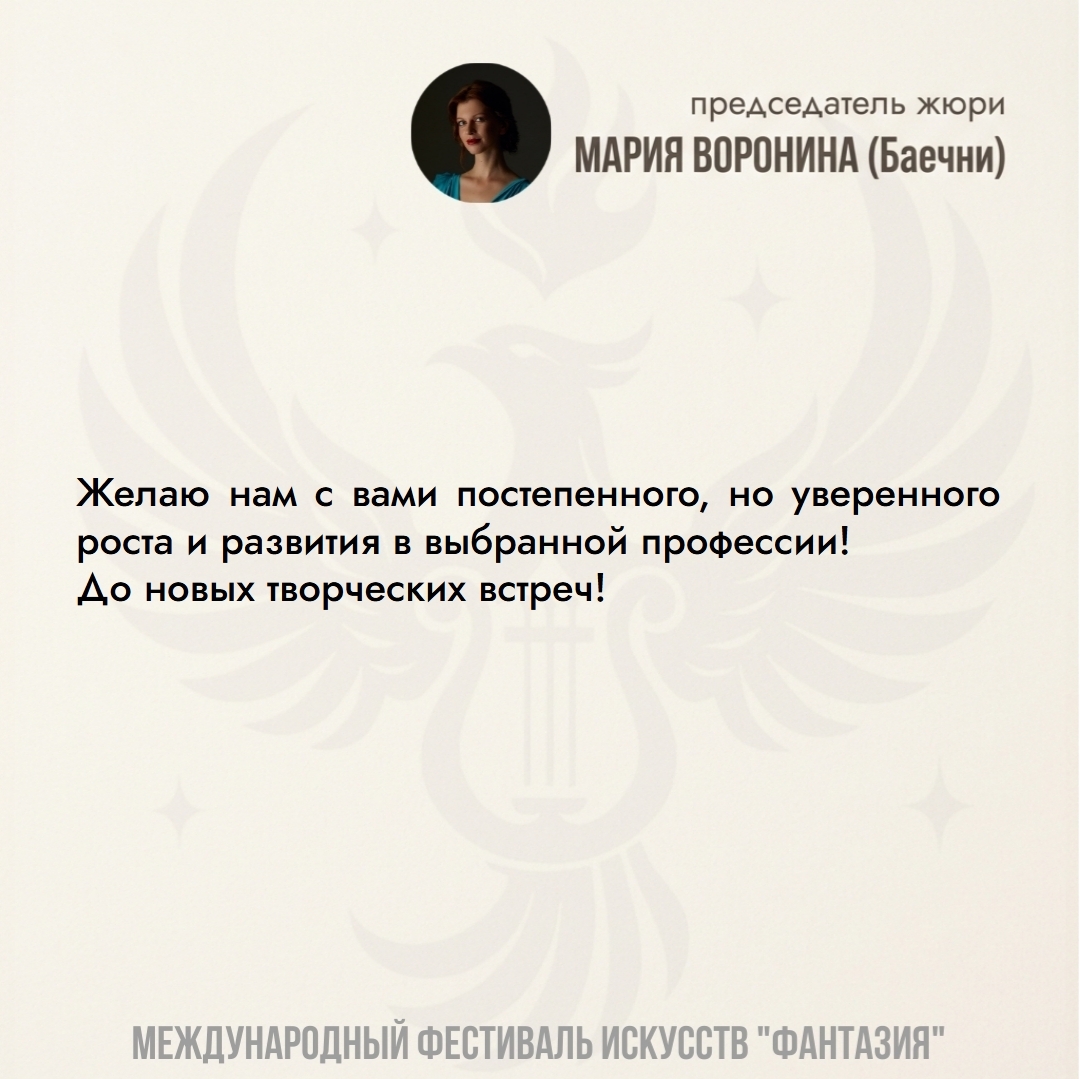 председатель жюри
МАРИЯ ВОРОНИНА (Баечни)

Желаю нам с вами постепенного, но уверенного роста и развития в выбранной профессии!
До новых творческих встреч!

МЕЖДУНАРОДНЫЙ ФЕСТИВАЛЬ ИСКУССТВ "ФАНТАЗИЯ"